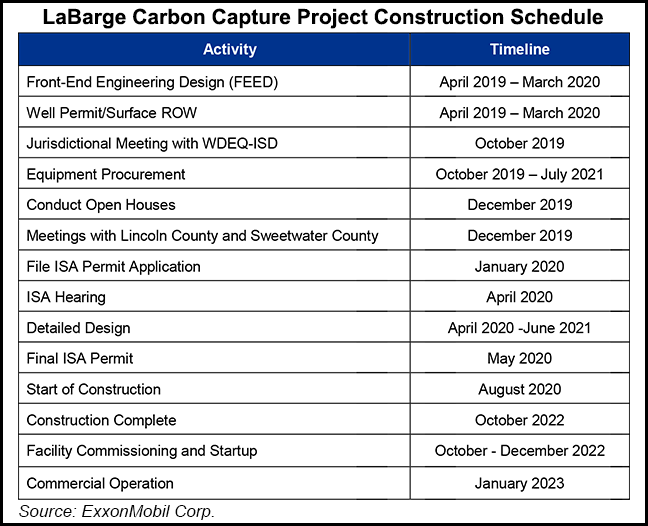 LaBarge Carbon Capture Project Construction Schedule

| Activity | Timeline |
|---|---|
| Front-End Engineering Design (FEED) | April 2019 – March 2020 |
| Well Permit/Surface ROW | April 2019 – March 2020 |
| Jurisdictional Meeting with WDEQ-ISD | October 2019 |
| Equipment Procurement | October 2019 – July 2021 |
| Conduct Open Houses | December 2019 |
| Meetings with Lincoln County and Sweetwater County | December 2019 |
| File ISA Permit Application | January 2020 |
| ISA Hearing | April 2020 |
| Detailed Design | April 2020 -June 2021 |
| Final ISA Permit | May 2020 |
| Start of Construction | August 2020 |
| Construction Complete | October 2022 |
| Facility Commissioning and Startup | October - December 2022 |
| Commercial Operation | January 2023 |

Source: ExxonMobil Corp.